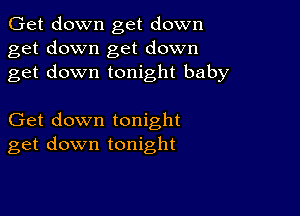 Get down get down
get down get down
get down tonight baby

Get down tonight
get down tonight